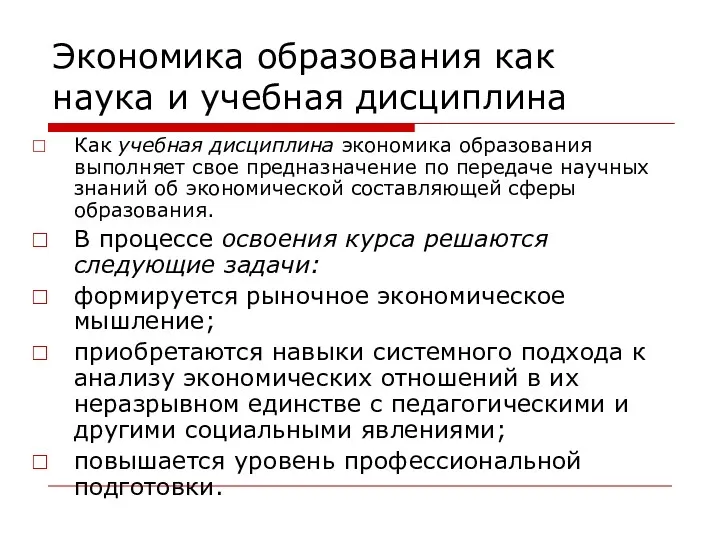 Экономика образования как наука и учебная дисциплина

□ Как учебная дисциплина экономика образования выполняет свое предназначение по передаче научных знаний об экономической составляющей сферы образования.

□ В процессе освоения курса решаются следующие задачи:

□ формируется рыночное экономическое мышление;

□ приобретаются навыки системного подхода к анализу экономических отношений в их неразрывном единстве с педагогическими и другими социальными явлениями;

□ повышается уровень профессиональной подготовки.